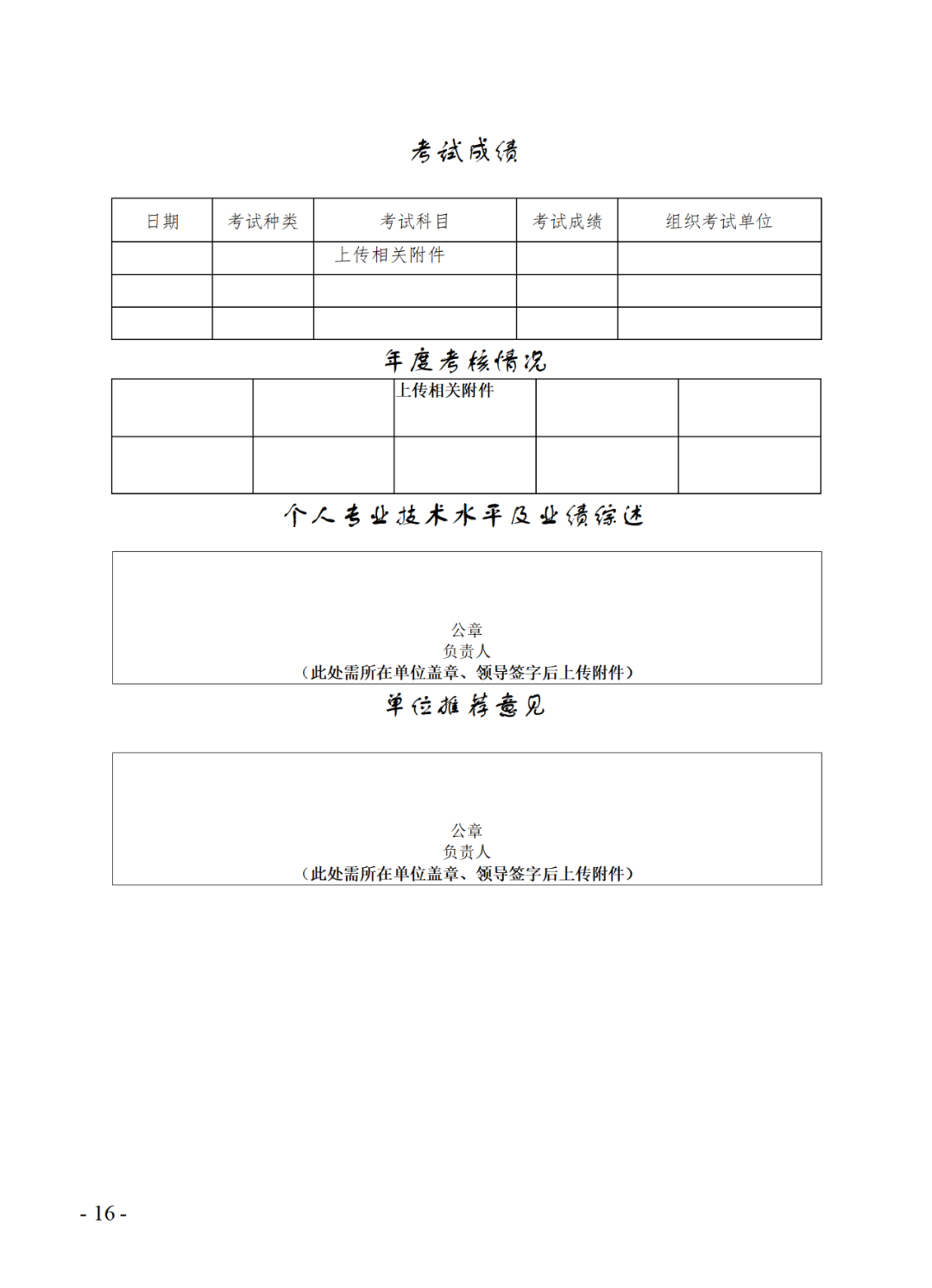 考试成绩

| 日期 | 考试种类 | 考试科目 | 考试成绩 | 组织考试单位 |
|---|---|---|---|---|
| | | 上传相关附件 | | |
| | | | | |
| | | | | |

年度考核情况

| | | 上传相关附件 | | |
|---|---|---|---|---|
| | | | | |

个人专业技术水平及业绩综述

公章
负责人
（此处需所在单位盖章、领导签字后上传附件）

单位推荐意见

公章
负责人
（此处需所在单位盖章、领导签字后上传附件）

- 16 -